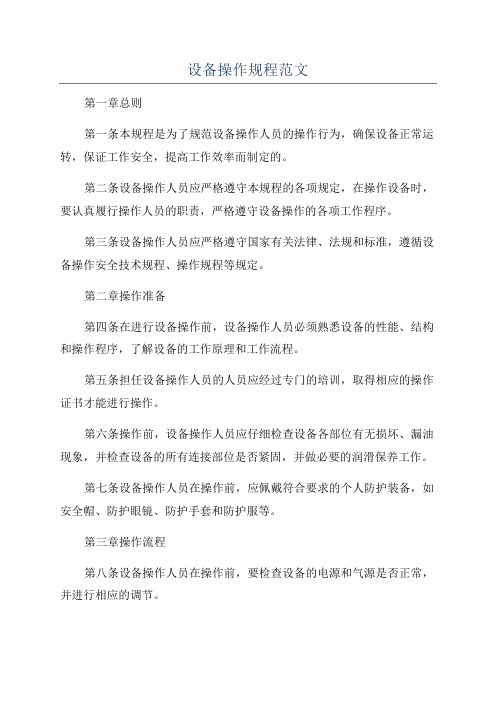 设备操作规程范文

第一章总则

第一条本规程是为了规范设备操作人员的操作行为，确保设备正常运转，保证工作安全，提高工作效率而制定的。

第二条设备操作人员应严格遵守本规程的各项规定，在操作设备时，要认真履行操作人员的职责，严格遵守设备操作的各项工作程序。

第三条设备操作人员应严格遵守国家有关法律、法规和标准，遵循设备操作安全技术规程、操作规程等规定。

第二章操作准备

第四条在进行设备操作前，设备操作人员必须熟悉设备的性能、结构和操作程序，了解设备的工作原理和工作流程。

第五条担任设备操作人员的人员应经过专门的培训，取得相应的操作证书才能进行操作。

第六条操作前，设备操作人员应仔细检查设备各部位有无损坏、漏油现象，并检查设备的所有连接部位是否紧固，并做必要的润滑保养工作。

第七条设备操作人员在操作前，应佩戴符合要求的个人防护装备，如安全帽、防护眼镜、防护手套和防护服等。

第三章操作流程

第八条设备操作人员在操作前，要检查设备的电源和气源是否正常，并进行相应的调节。